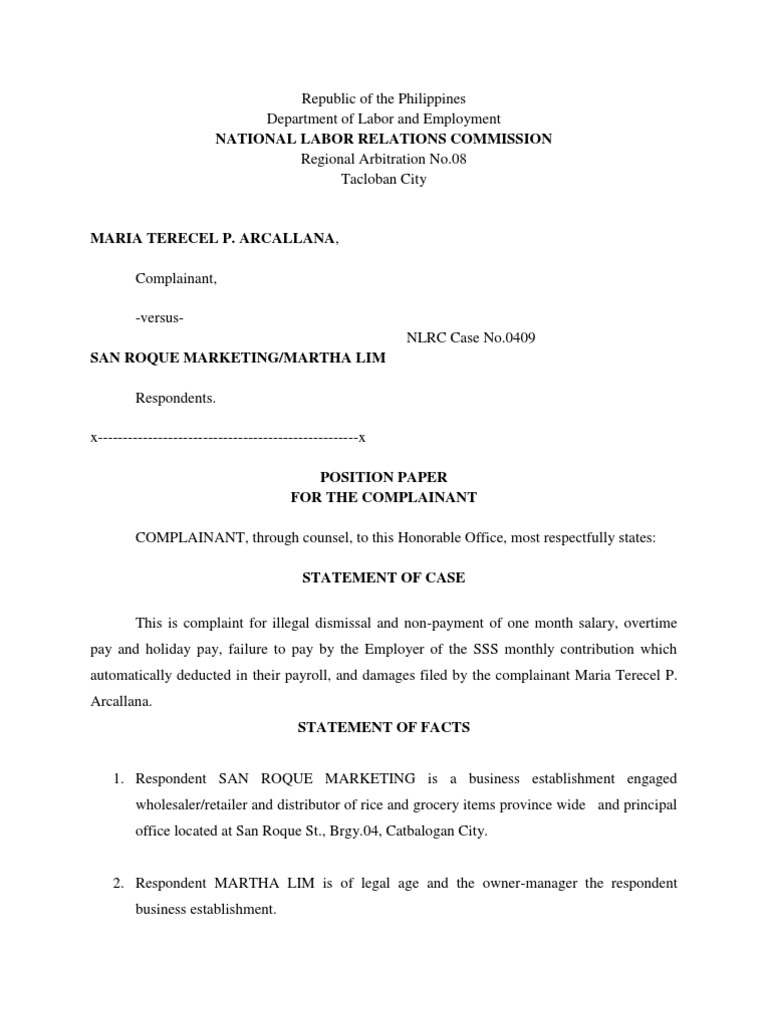 Republic of the Philippines
Department of Labor and Employment
NATIONAL LABOR RELATIONS COMMISSION
Regional Arbitration No.08
Tacloban City

MARIA TERECEL P. ARCALLANA,

Complainant,

-versus-

NLRC Case No.0409

SAN ROQUE MARKETING/MARTHA LIM

Respondents.

x---------------------------------------------------x

POSITION PAPER
FOR THE COMPLAINANT

COMPLAINANT, through counsel, to this Honorable Office, most respectfully states:

STATEMENT OF CASE

This is complaint for illegal dismissal and non-payment of one month salary, overtime pay and holiday pay, failure to pay by the Employer of the SSS monthly contribution which automatically deducted in their payroll, and damages filed by the complainant Maria Terecel P. Arcallana.

STATEMENT OF FACTS

1. Respondent SAN ROQUE MARKETING is a business establishment engaged wholesaler/retailer and distributor of rice and grocery items province wide and principal office located at San Roque St., Brgy.04, Catbalogan City.

2. Respondent MARTHA LIM is of legal age and the owner-manager the respondent business establishment.